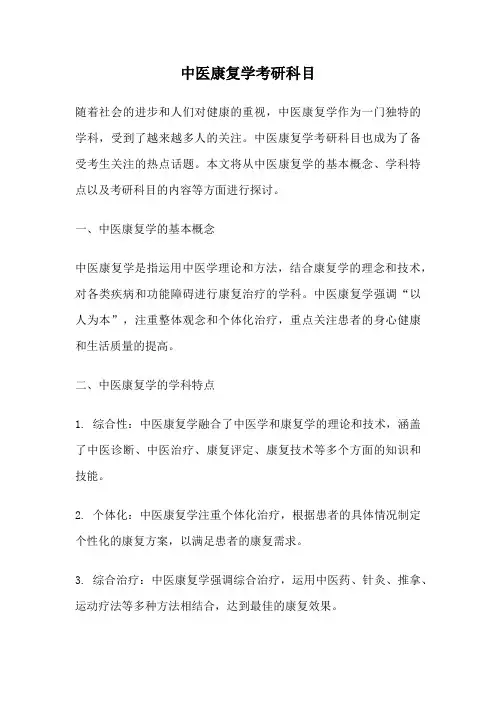 中医康复学考研科目

随着社会的进步和人们对健康的重视，中医康复学作为一门独特的学科，受到了越来越多人的关注。中医康复学考研科目也成为了备受考生关注的热点话题。本文将从中医康复学的基本概念、学科特点以及考研科目的内容等方面进行探讨。

一、中医康复学的基本概念

中医康复学是指运用中医学理论和方法，结合康复学的理念和技术，对各类疾病和功能障碍进行康复治疗的学科。中医康复学强调“以人为本”，注重整体观念和个体化治疗，重点关注患者的身心健康和生活质量的提高。

二、中医康复学的学科特点

1. 综合性：中医康复学融合了中医学和康复学的理论和技术，涵盖了中医诊断、中医治疗、康复评定、康复技术等多个方面的知识和技能。

2. 个体化：中医康复学注重个体化治疗，根据患者的具体情况制定个性化的康复方案，以满足患者的康复需求。

3. 综合治疗：中医康复学强调综合治疗，运用中医药、针灸、推拿、运动疗法等多种方法相结合，达到最佳的康复效果。